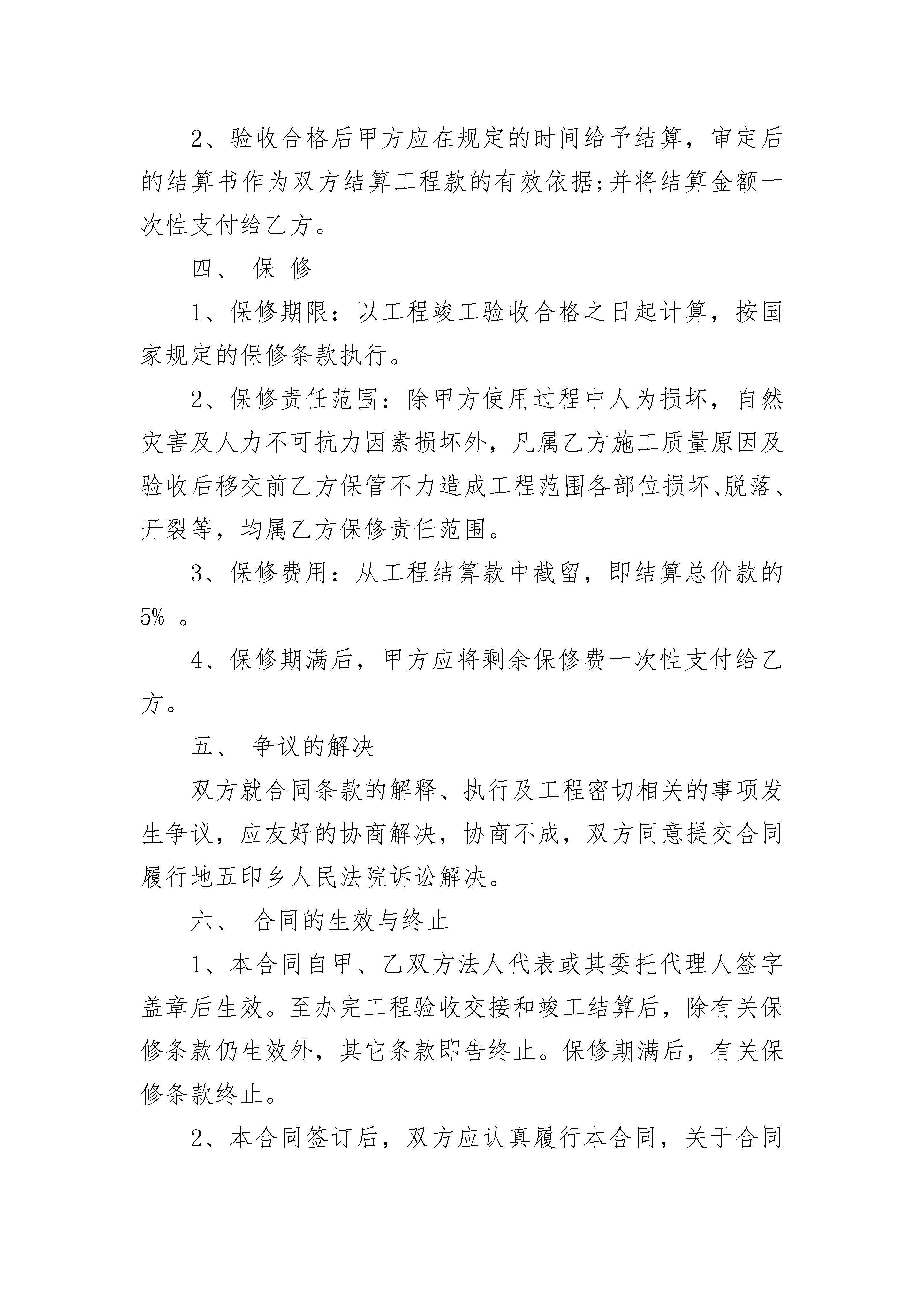 2、验收合格后甲方应在规定的时间给予结算，审定后的结算书作为双方结算工程款的有效依据;并将结算金额一次性支付给乙方。

四、 保 修

1、保修期限：以工程竣工验收合格之日起计算，按国家规定的保修条款执行。

2、保修责任范围：除甲方使用过程中人为损坏，自然灾害及人力不可抗力因素损坏外，凡属乙方施工质量原因及验收后移交前乙方保管不力造成工程范围各部位损坏、脱落、开裂等，均属乙方保修责任范围。

3、保修费用：从工程结算款中截留，即结算总价款的5% 。

4、保修期满后，甲方应将剩余保修费一次性支付给乙方。

五、 争议的解决

双方就合同条款的解释、执行及工程密切相关的事项发生争议，应友好的协商解决，协商不成，双方同意提交合同履行地五印乡人民法院诉讼解决。

六、 合同的生效与终止

1、本合同自甲、乙双方法人代表或其委托代理人签字盖章后生效。至办完工程验收交接和竣工结算后，除有关保修条款仍生效外，其它条款即告终止。保修期满后，有关保修条款终止。

2、本合同签订后，双方应认真履行本合同，关于合同